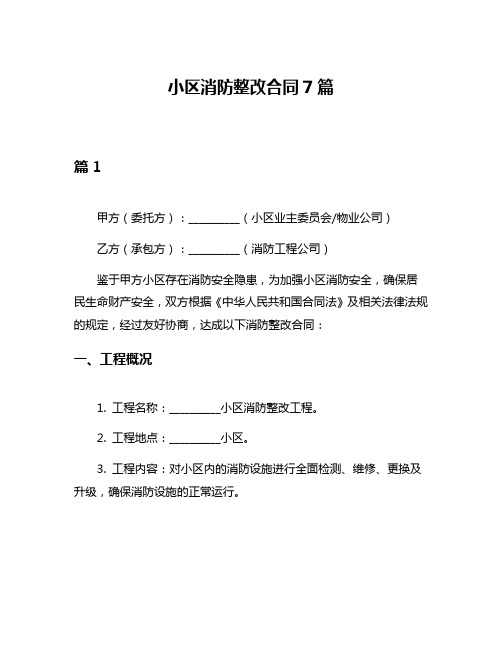 小区消防整改合同7篇

篇1

甲方（委托方）：__________（小区业主委员会/物业公司）

乙方（承包方）：__________（消防工程公司）

鉴于甲方小区存在消防安全隐患，为加强小区消防安全，确保居民生命财产安全，双方根据《中华人民共和国合同法》及相关法律法规的规定，经过友好协商，达成以下消防整改合同：

一、工程概况

1. 工程名称：__________小区消防整改工程。

2. 工程地点：__________小区。

3. 工程内容：对小区内的消防设施进行全面检测、维修、更换及升级，确保消防设施的正常运行。